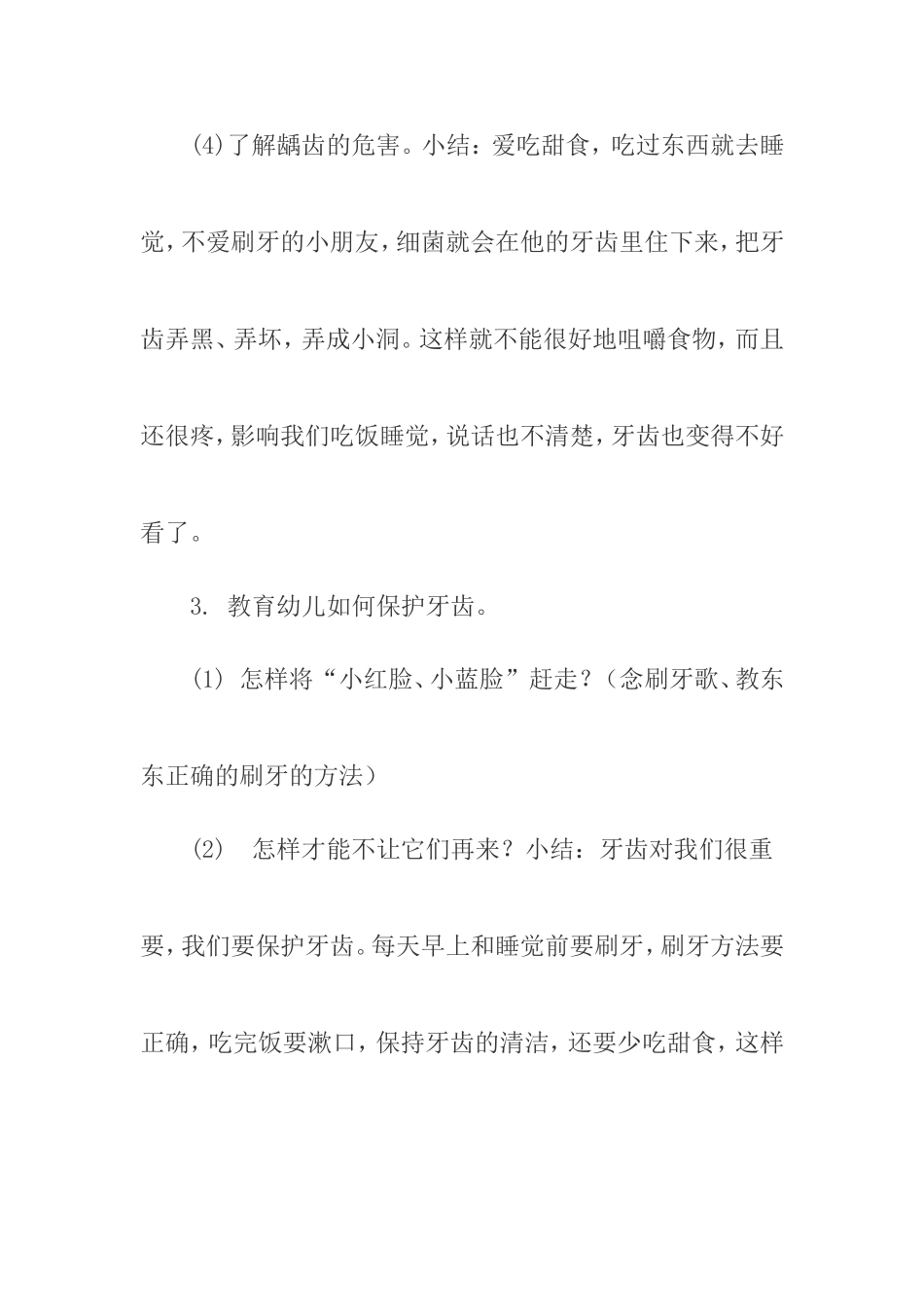 (4)了解龋齿的危害。小结：爱吃甜食，吃过东西就去睡觉，不爱刷牙的小朋友，细菌就会在他的牙齿里住下来，把牙齿弄黑、弄坏，弄成小洞。这样就不能很好地咀嚼食物，而且还很疼，影响我们吃饭睡觉，说话也不清楚，牙齿也变得不好看了。

3. 教育幼儿如何保护牙齿。

(1) 怎样将“小红脸、小蓝脸”赶走？（念刷牙歌、教东东正确的刷牙的方法）

(2) 怎样才能不让它们再来？小结：牙齿对我们很重要，我们要保护牙齿。每天早上和睡觉前要刷牙，刷牙方法要正确，吃完饭要漱口，保持牙齿的清洁，还要少吃甜食，这样